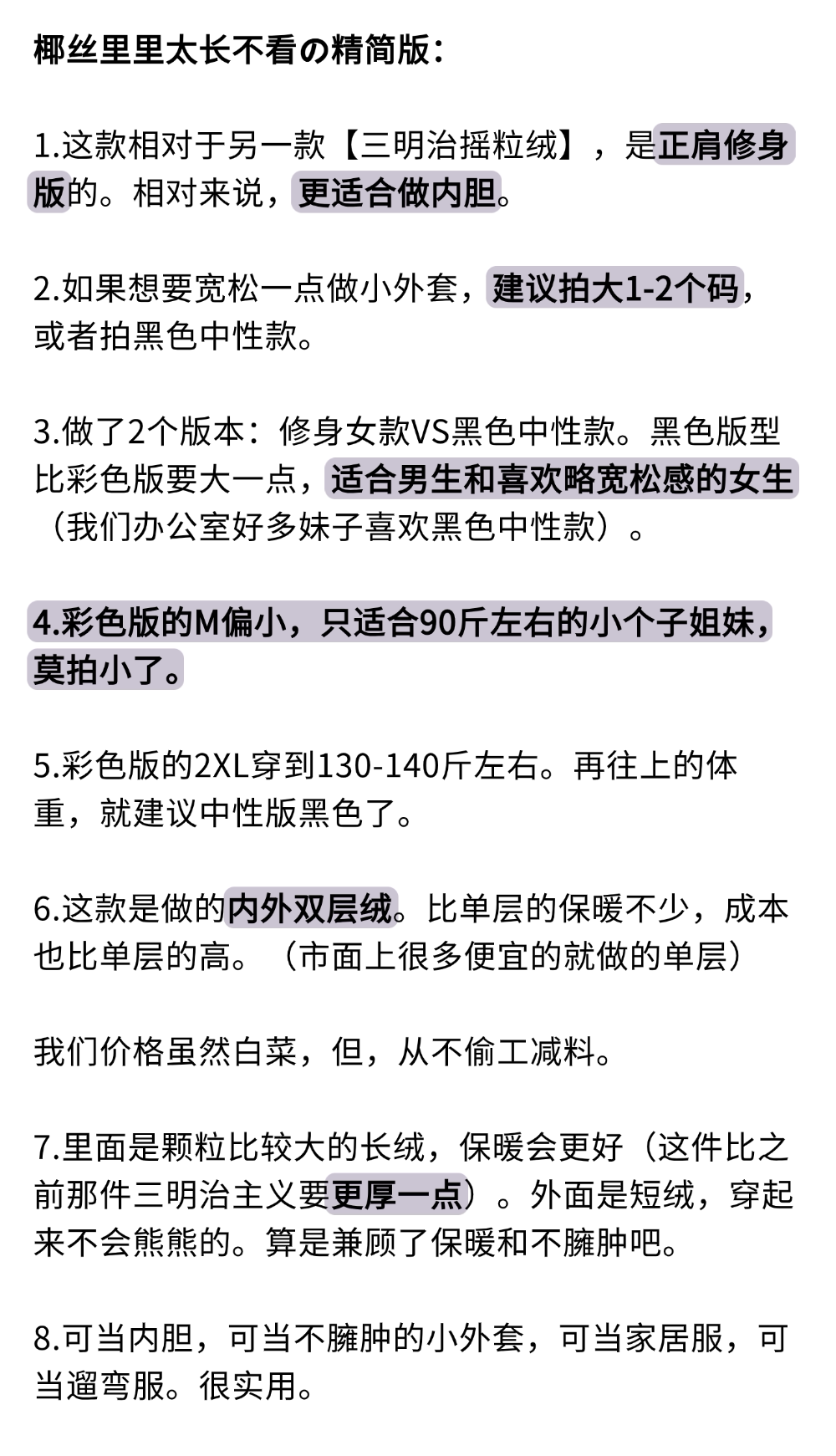 椰丝里里太长不看の精简版：

1.这款相对于另一款【三明治摇粒绒】，是正肩修身版的。相对来说，更适合做内胆。

2.如果想要宽松一点做小外套，建议拍大1-2个码，或者拍黑色中性款。

3.做了2个版本：修身女款VS黑色中性款。黑色版型比彩色版要大一点，适合男生和喜欢略宽松感的女生（我们办公室好多妹子喜欢黑色中性款）。

4.彩色版的M偏小，只适合90斤左右的小个子姐妹，莫拍小了。

5.彩色版的2XL穿到130-140斤左右。再往上的体重，就建议中性版黑色了。

6.这款是做的内外双层绒。比单层的保暖不少，成本也比单层的高。（市面上很多便宜的就做的单层）

我们价格虽然白菜，但，从不偷工减料。

7.里面是颗粒比较大的长绒，保暖会更好（这件比之前那件三明治主义要更厚一点）。外面是短绒，穿起来不会熊熊的。算是兼顾了保暖和不臃肿吧。

8.可当内胆，可当不臃肿的小外套，可当家居服，可当遛弯服。很实用。